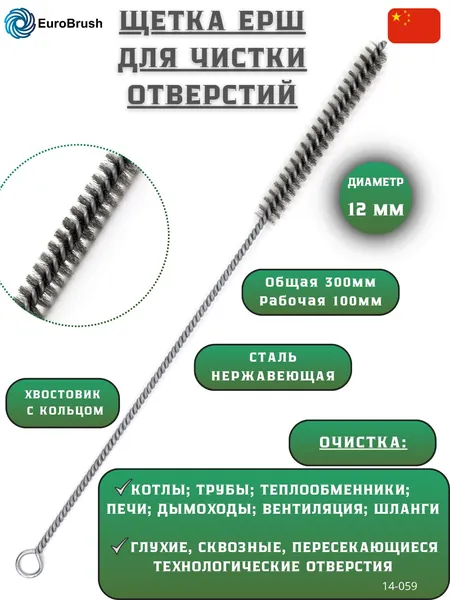 EuroBrush

ЩЕТКА ЕРШ
ДЛЯ ЧИСТКИ
ОТВЕРСТИЙ

ДИАМЕТР
12 ММ

Общая 300мм
Рабочая 100мм

СТАЛЬ
НЕРЖАВЕЮЩАЯ

ХВОСТОВИК
С КОЛЬЦОМ

ОЧИСТКА:

✓КОТЛЫ; ТРУБЫ; ТЕПЛООБМЕННИКИ; ПЕЧИ; ДЫМОХОДЫ; ВЕНТИЛЯЦИЯ; ШЛАНГИ

✓ГЛУХИЕ, СКВОЗНЫЕ, ПЕРЕСЕКАЮЩИЕСЯ ТЕХНОЛОГИЧЕСКИЕ ОТВЕРСТИЯ

14-059